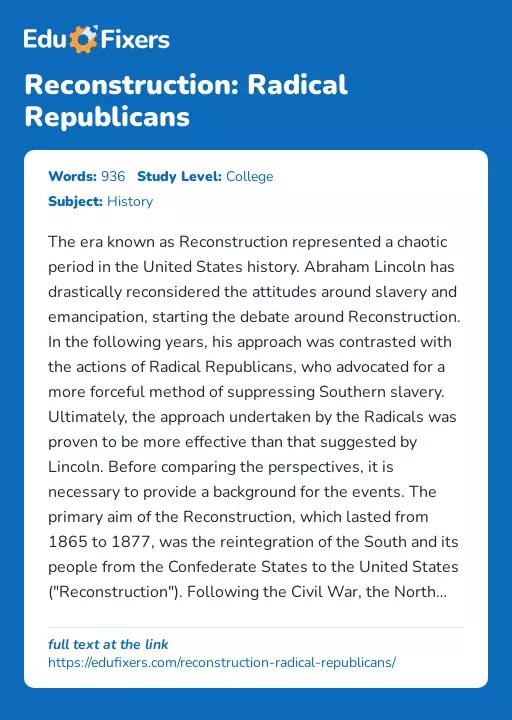 Edu Fixers

Reconstruction: Radical Republicans

Words: 936 Study Level: College
Subject: History

The era known as Reconstruction represented a chaotic period in the United States history. Abraham Lincoln has drastically reconsidered the attitudes around slavery and emancipation, starting the debate around Reconstruction. In the following years, his approach was contrasted with the actions of Radical Republicans, who advocated for a more forceful method of suppressing Southern slavery. Ultimately, the approach undertaken by the Radicals was proven to be more effective than that suggested by Lincoln. Before comparing the perspectives, it is necessary to provide a background for the events. The primary aim of the Reconstruction, which lasted from 1865 to 1877, was the reintegration of the South and its people from the Confederate States to the United States ("Reconstruction"). Following the Civil War, the North...

full text at the link
https://edufixers.com/reconstruction-radical-republicans/